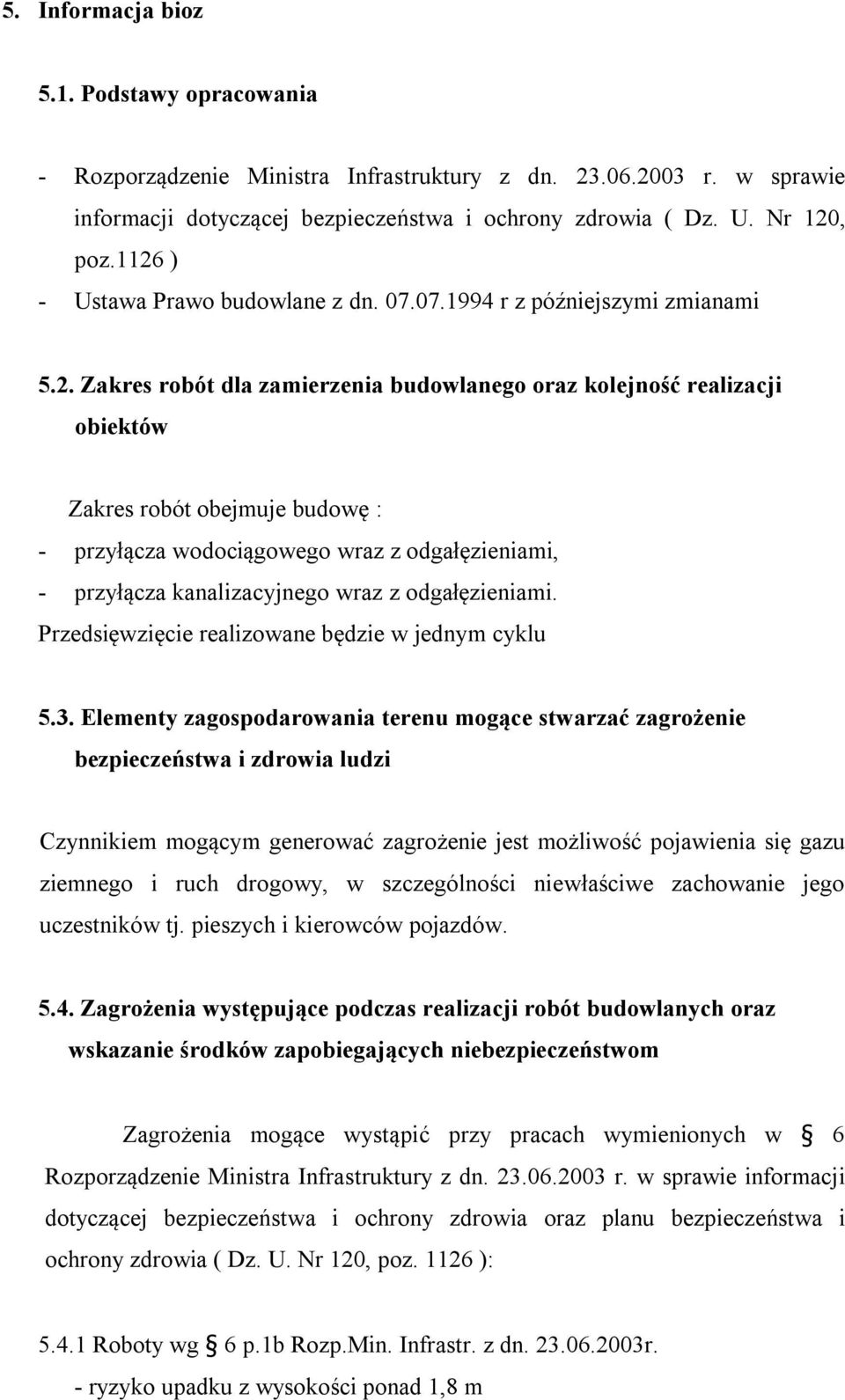 5. Informacja bioz

5.1. Podstawy opracowania

- Rozporządzenie Ministra Infrastruktury z dn. 23.06.2003 r. w sprawie informacji dotyczącej bezpieczeństwa i ochrony zdrowia ( Dz. U. Nr 120, poz.1126 )
- Ustawa Prawo budowlane z dn. 07.07.1994 r z późniejszymi zmianami

5.2. Zakres robót dla zamierzenia budowlanego oraz kolejność realizacji obiektów

Zakres robót obejmuje budowę :
- przyłącza wodociągowego wraz z odgałęzieniami,
- przyłącza kanalizacyjnego wraz z odgałęzieniami.
Przedsięwzięcie realizowane będzie w jednym cyklu

5.3. Elementy zagospodarowania terenu mogące stwarzać zagrożenie bezpieczeństwa i zdrowia ludzi

Czynnikiem mogącym generować zagrożenie jest możliwość pojawienia się gazu ziemnego i ruch drogowy, w szczególności niewłaściwe zachowanie jego uczestników tj. pieszych i kierowców pojazdów.

5.4. Zagrożenia występujące podczas realizacji robót budowlanych oraz wskazanie środków zapobiegających niebezpieczeństwom

Zagrożenia mogące wystąpić przy pracach wymienionych w § 6 Rozporządzenie Ministra Infrastruktury z dn. 23.06.2003 r. w sprawie informacji dotyczącej bezpieczeństwa i ochrony zdrowia oraz planu bezpieczeństwa i ochrony zdrowia ( Dz. U. Nr 120, poz. 1126 ):

5.4.1 Roboty wg § 6 p.1b Rozp.Min. Infrastr. z dn. 23.06.2003r.
- ryzyko upadku z wysokości ponad 1,8 m